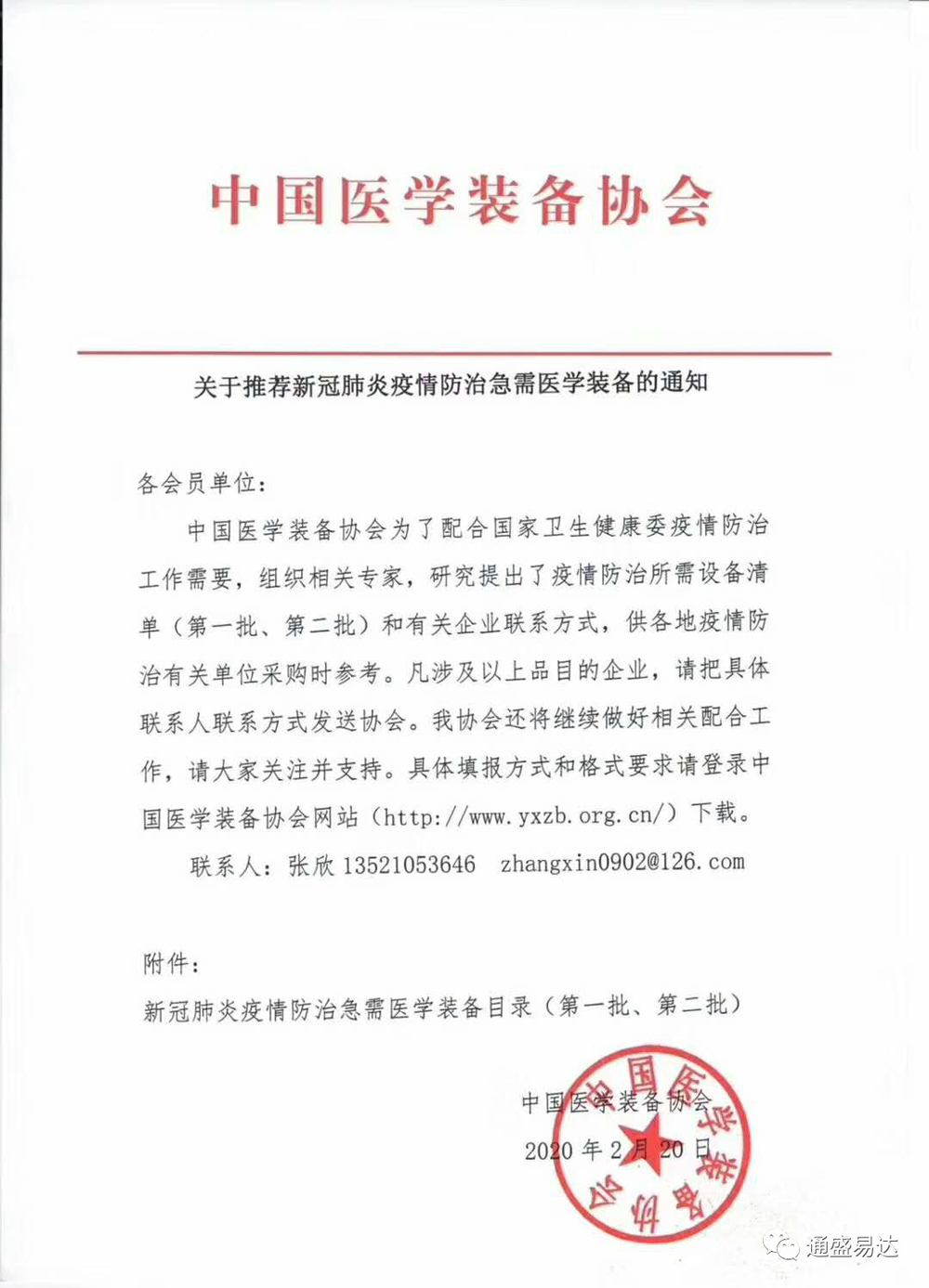 中国医学装备协会

关于推荐新冠肺炎疫情防治急需医学装备的通知

各会员单位：

中国医学装备协会为了配合国家卫生健康委疫情防治工作需要，组织相关专家，研究提出了疫情防治所需设备清单（第一批、第二批）和有关企业联系方式，供各地疫情防治有关单位采购时参考。凡涉及以上品目的企业，请把具体联系人联系方式发送协会。我协会还将继续做好相关配合工作，请大家关注并支持。具体填报方式和格式要求请登录中国医学装备协会网站（http://www.yxzb.org.cn/）下载。

联系人：张欣 13521053646 zhangxin0902@126.com

附件：

新冠肺炎疫情防治急需医学装备目录（第一批、第二批）

中国医学装备协会
2020 年 2 月 20 日

中国医学装备协会

通盛易达